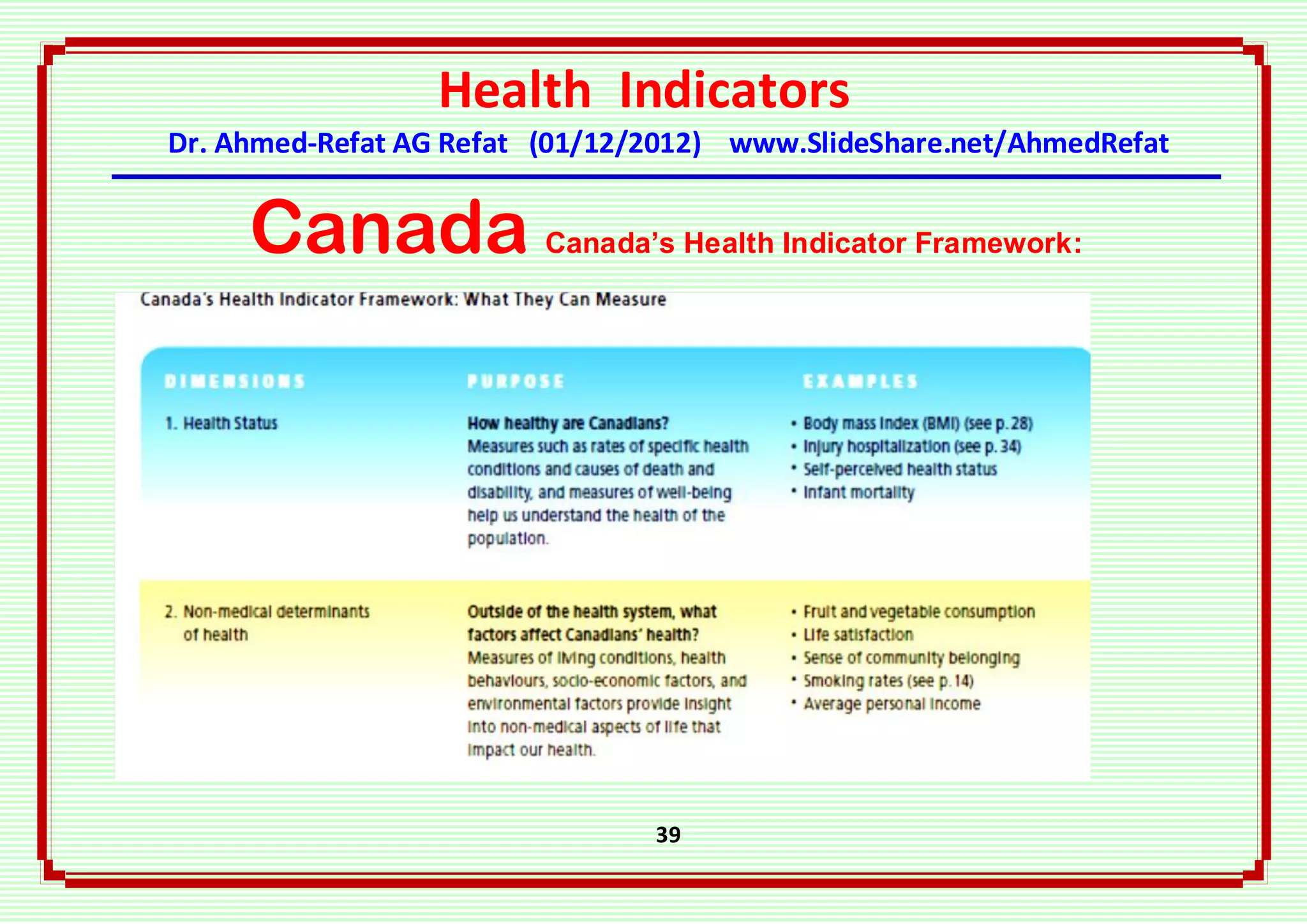 Health Indicators

Dr. Ahmed-Refat AG Refat (01/12/2012) www.SlideShare.net/AhmedRefat

Canada Canada's Health Indicator Framework:

Canada's Health Indicator Framework: What They Can Measure

| DIMENSIONS | PURPOSE | EXAMPLES |
|---|---|---|
| 1. Health Status | How healthy are Canadians? Measures such as rates of specific health conditions and causes of death and disability, and measures of well-being help us understand the health of the population. | • Body mass index (BMI) (see p. 28) • Injury hospitalization (see p. 34) • Self-perceived health status • Infant mortality |
| 2. Non-medical determinants of health | Outside of the health system, what factors affect Canadians' health? Measures of living conditions, health behaviours, socio-economic factors, and environmental factors provide insight into non-medical aspects of life that impact our health. | • Fruit and vegetable consumption • Life satisfaction • Sense of community belonging • Smoking rates (see p. 14) • Average personal income |

39